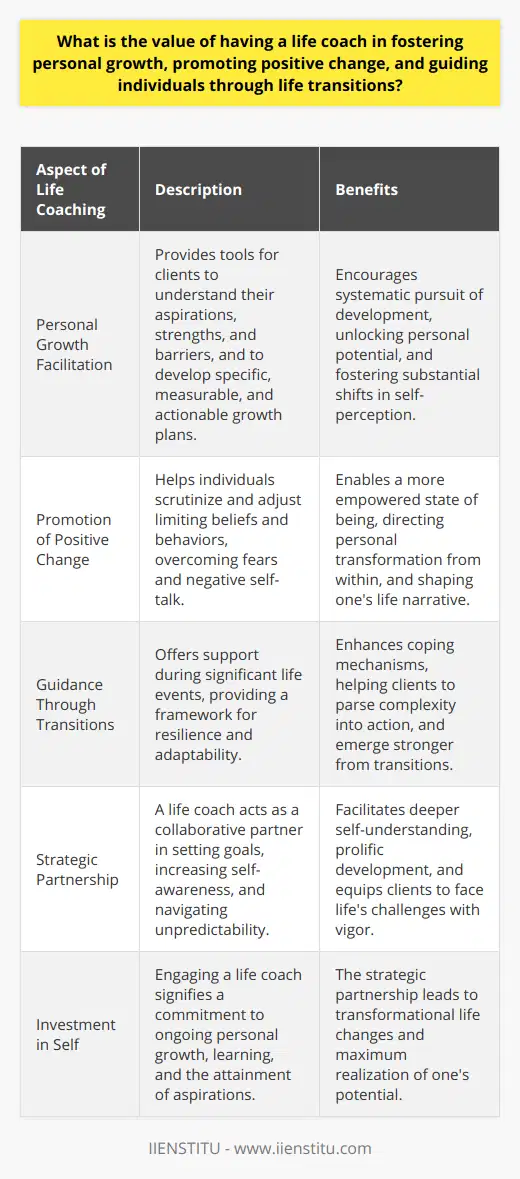 What is the value of having a life coach in fostering personal growth, promoting positive change, and guiding individuals through life transitions?

| Aspect of Life Coaching | Description | Benefits |
|---|---|---|
| Personal Growth Facilitation | Provides tools for clients to understand their aspirations, strengths, and barriers, and to develop specific, measurable, and actionable growth plans. | Encourages systematic pursuit of development, unlocking personal potential, and fostering substantial shifts in self-perception. |
| Promotion of Positive Change | Helps individuals scrutinize and adjust limiting beliefs and behaviors, overcoming fears and negative self-talk. | Enables a more empowered state of being, directing personal transformation from within, and shaping one's life narrative. |
| Guidance Through Transitions | Offers support during significant life events, providing a framework for resilience and adaptability. | Enhances coping mechanisms, helping clients to parse complexity into action, and emerge stronger from transitions. |
| Strategic Partnership | A life coach acts as a collaborative partner in setting goals, increasing self-awareness, and navigating unpredictability. | Facilitates deeper self-understanding, prolific development, and equips clients to face life's challenges with vigor. |
| Investment in Self | Engaging a life coach signifies a commitment to ongoing personal growth, learning, and the attainment of aspirations. | The strategic partnership leads to transformational life changes and maximum realization of one's potential. |

IIENSTITU - www.iienstitu.com